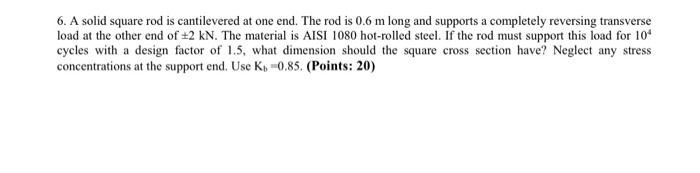 6. A solid square rod is cantilevered at one end. The rod is 0.6 m long and supports a completely reversing transverse load at the other end of $\pm 2$ kN. The material is AISI 1080 hot-rolled steel. If the rod must support this load for $10^4$ cycles with a design factor of 1.5, what dimension should the square cross section have? Neglect any stress concentrations at the support end. Use $K_b = 0.85$. **(Points: 20)**